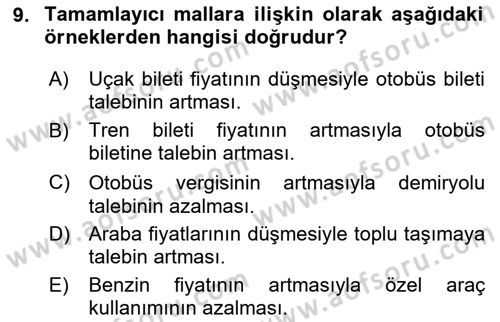 9. Tamamlayıcı mallara ilişkin olarak aşağıdaki örneklerden hangisi doğrudur?

A) Uçak bileti fiyatının düşmesiyle otobüs bileti talebinin artması.

B) Tren bileti fiyatının artmasıyla otobüs biletine talebin artması.

C) Otobüs vergisinin artmasıyla demiryolu talebinin azalması.

D) Araba fiyatlarının düşmesiyle toplu taşımaya talebin artması.

E) Benzin fiyatının artmasıyla özel araç kullanımının azalması.

www.aofsoru.com